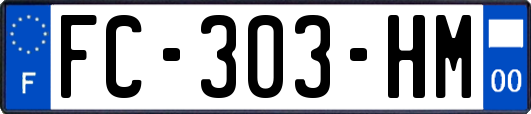 F
FC-303-HM
00